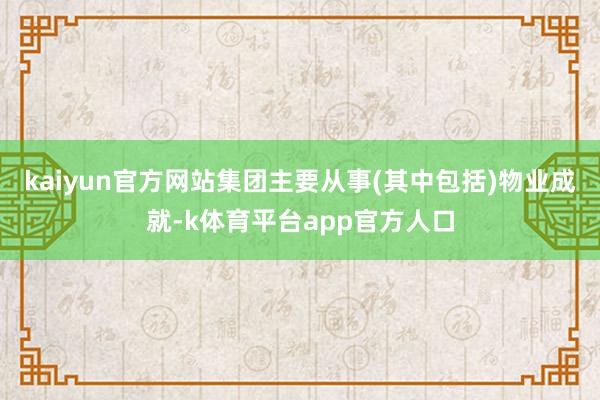 kaiyun官方网站集团主要从事(其中包括)物业成就-k体育平台app官方人口